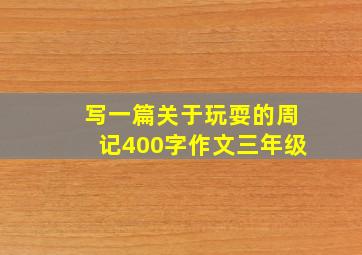 写一篇关于玩耍的周记400字作文三年级